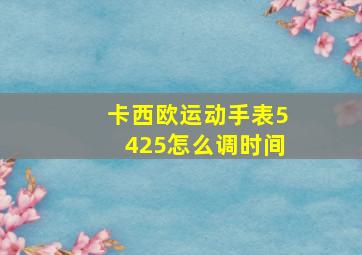 卡西欧运动手表5425怎么调时间